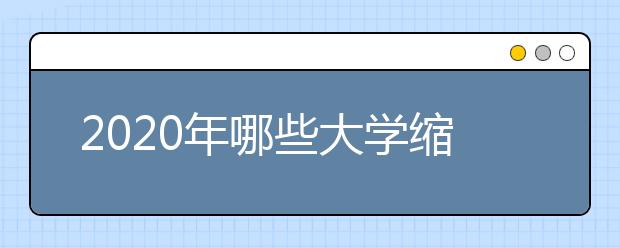 2020年哪些大学缩